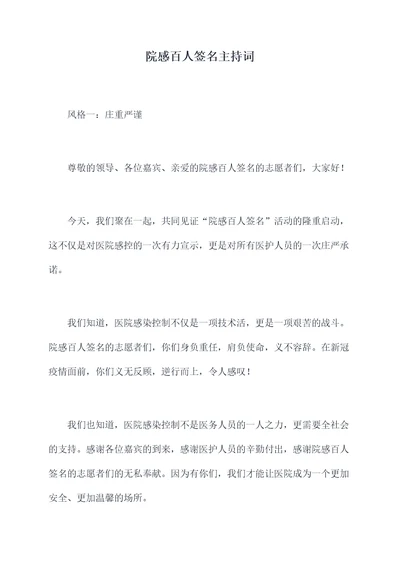 院感百人签名主持词

风格一：庄重严谨

尊敬的领导、各位嘉宾、亲爱的院感百人签名的志愿者们，大家好！

今天，我们聚在一起，共同见证“院感百人签名”活动的隆重启动，这不仅是对医院感控的一次有力宣示，更是对所有医护人员的一次庄严承诺。

我们知道，医院感染控制不仅是一项技术活，更是一项艰苦的战斗。院感百人签名的志愿者们，你们身负重任，肩负使命，义不容辞。在新冠疫情面前，你们义无反顾，逆行而上，令人感叹！

我们也知道，医院感染控制不是医务人员的一人之力，更需要全社会的支持。感谢各位嘉宾的到来，感谢医护人员的辛勤付出，感谢院感百人签名的志愿者们的无私奉献。因为有你们，我们才能让医院成为一个更加安全、更加温馨的场所。